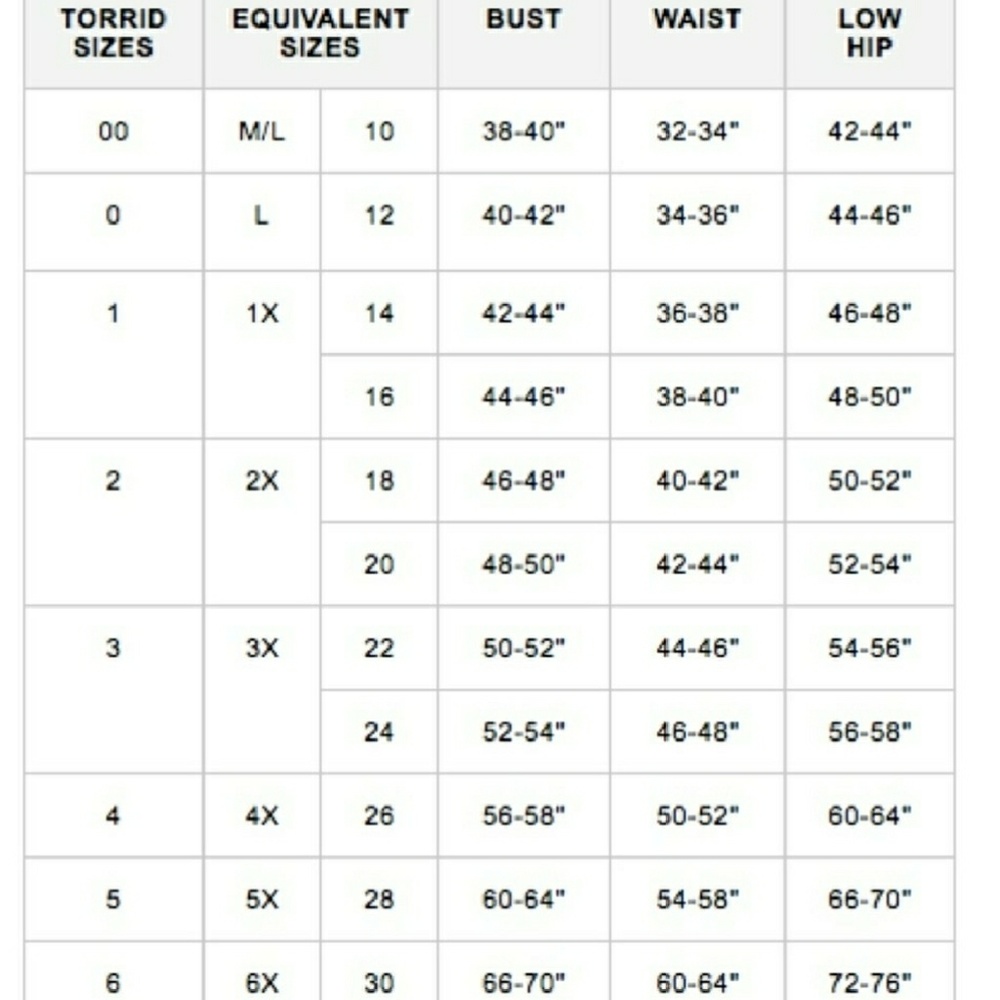 | TORRID SIZES | EQUIVALENT SIZES | | BUST | WAIST | LOW HIP |
|---|---|---|---|---|---|
| 00 | M/L | 10 | 38-40" | 32-34" | 42-44" |
| 0 | L | 12 | 40-42" | 34-36" | 44-46" |
| 1 | 1X | 14 | 42-44" | 36-38" | 46-48" |
| | | 16 | 44-46" | 38-40" | 48-50" |
| 2 | 2X | 18 | 46-48" | 40-42" | 50-52" |
| | | 20 | 48-50" | 42-44" | 52-54" |
| 3 | 3X | 22 | 50-52" | 44-46" | 54-56" |
| | | 24 | 52-54" | 46-48" | 56-58" |
| 4 | 4X | 26 | 56-58" | 50-52" | 60-64" |
| 5 | 5X | 28 | 60-64" | 54-58" | 66-70" |
| 6 | 6X | 30 | 66-70" | 60-64" | 72-76" |